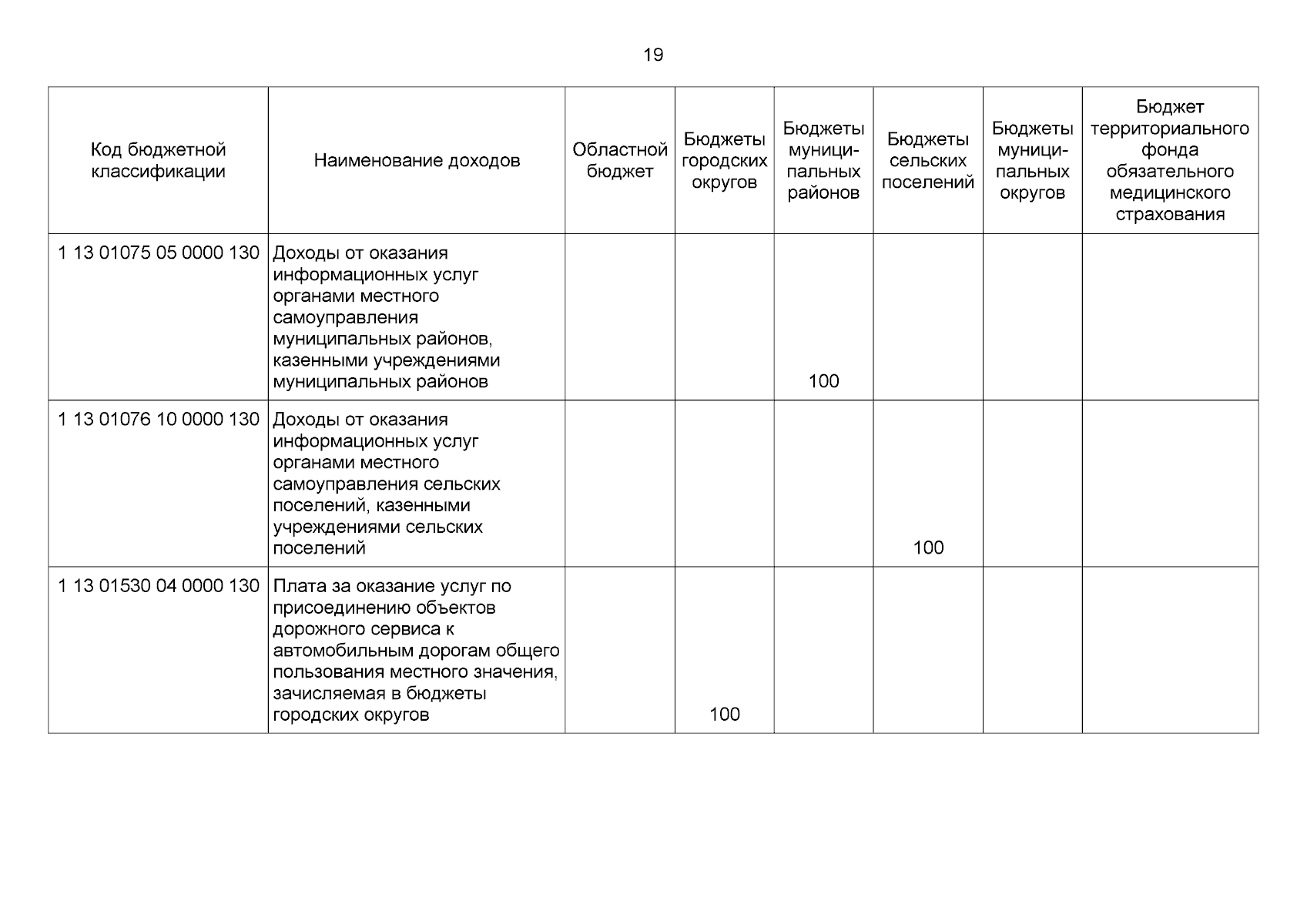 19

| Код бюджетной классификации | Наименование доходов | Областной бюджет | Бюджеты городских округов | Бюджеты муниципальных районов | Бюджеты сельских поселений | Бюджеты муниципальных округов | Бюджет территориального фонда обязательного медицинского страхования |
|---|---|---|---|---|---|---|---|
| 1 13 01075 05 0000 130 | Доходы от оказания информационных услуг органами местного самоуправления муниципальных районов, казенными учреждениями муниципальных районов | | | 100 | | | |
| 1 13 01076 10 0000 130 | Доходы от оказания информационных услуг органами местного самоуправления сельских поселений, казенными учреждениями сельских поселений | | | | 100 | | |
| 1 13 01530 04 0000 130 | Плата за оказание услуг по присоединению объектов дорожного сервиса к автомобильным дорогам общего пользования местного значения, зачисляемая в бюджеты городских округов | | 100 | | | | |